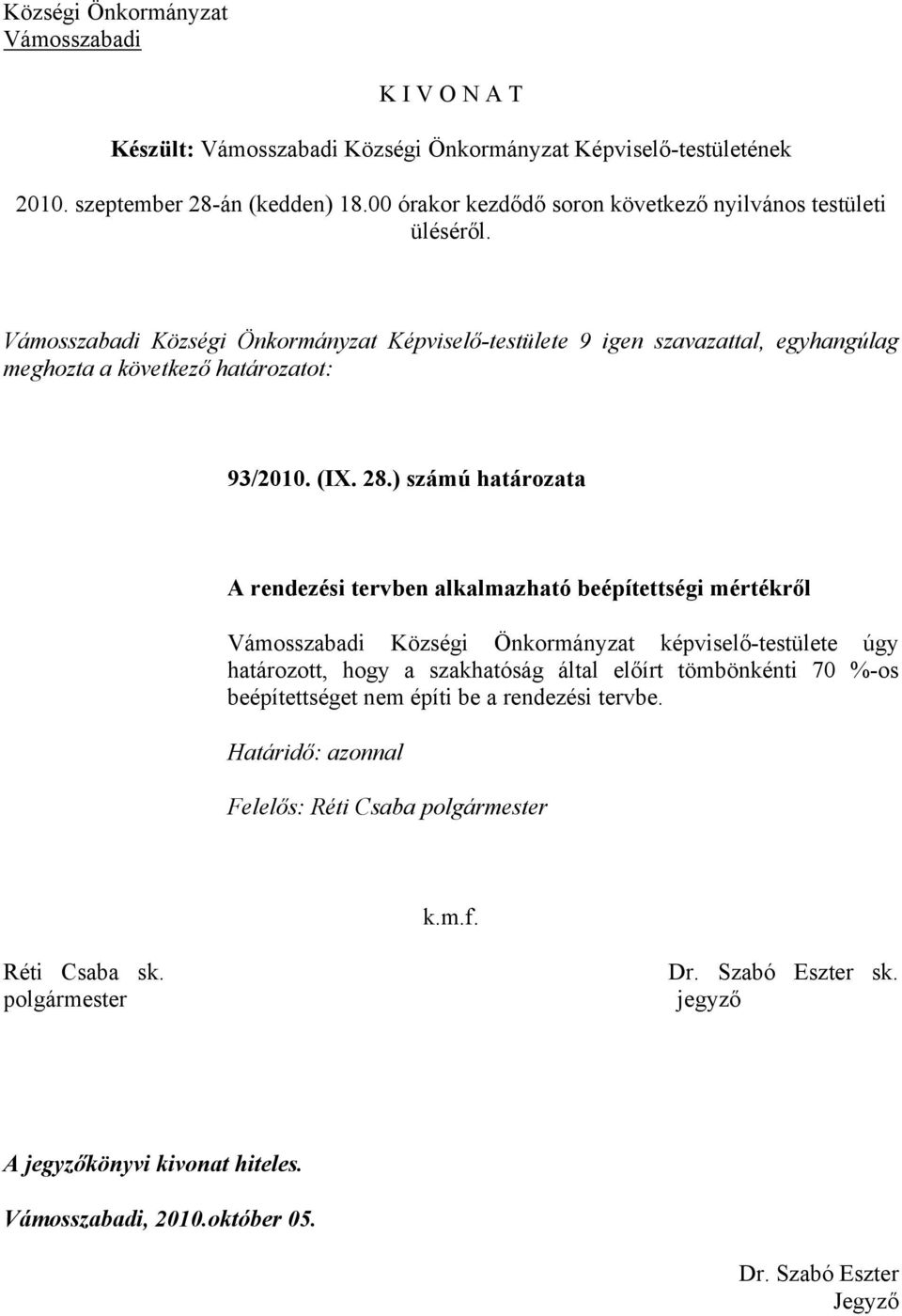 Községi Önkormányzat
Vámosszabadi

K I V O N A T

Készült: Vámosszabadi Községi Önkormányzat Képviselő-testületének

2010. szeptember 28-án (kedden) 18.00 órakor kezdődő soron következő nyilvános testületi üléséről.

Vámosszabadi Községi Önkormányzat Képviselő-testülete 9 igen szavazattal, egyhangúlag meghozta a következő határozatot:

93/2010. (IX. 28.) számú határozata

A rendezési tervben alkalmazható beépítettségi mértékről

Vámosszabadi Községi Önkormányzat képviselő-testülete úgy határozott, hogy a szakhatóság által előírt tömbönkénti 70 %-os beépítettséget nem építi be a rendezési tervbe.

Határidő: azonnal

Felelős: Réti Csaba polgármester

k.m.f.

Réti Csaba sk.
polgármester

Dr. Szabó Eszter sk.
jegyző

A jegyzőkönyvi kivonat hiteles.

Vámosszabadi, 2010.október 05.

Dr. Szabó Eszter
Jegyző